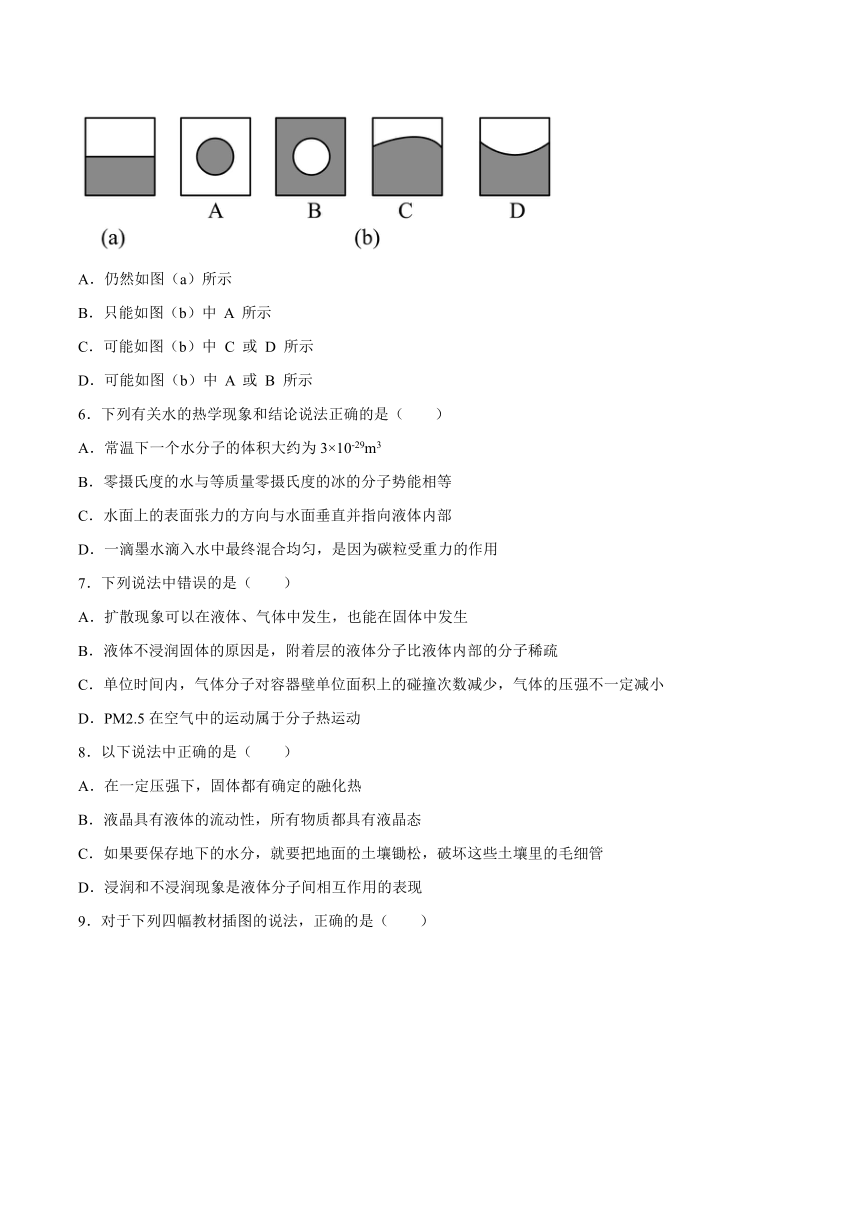 A B C D

(a) (b)

A．仍然如图（a）所示

B．只能如图（b）中 A 所示

C．可能如图（b）中 C 或 D 所示

D．可能如图（b）中 A 或 B 所示

6．下列有关水的热学现象和结论说法正确的是（　　）

A．常温下一个水分子的体积大约为 $3\times10^{-29}m^3$

B．零摄氏度的水与等质量零摄氏度的冰的分子势能相等

C．水面上的表面张力的方向与水面垂直并指向液体内部

D．一滴墨水滴入水中最终混合均匀，是因为碳粒受重力的作用

7．下列说法中错误的是（　　）

A．扩散现象可以在液体、气体中发生，也能在固体中发生

B．液体不浸润固体的原因是，附着层的液体分子比液体内部的分子稀疏

C．单位时间内，气体分子对容器壁单位面积上的碰撞次数减少，气体的压强不一定减小

D．PM2.5 在空气中的运动属于分子热运动

8．以下说法中正确的是（　　）

A．在一定压强下，固体都有确定的融化热

B．液晶具有液体的流动性，所有物质都具有液晶态

C．如果要保存地下的水分，就要把地面的土壤锄松，破坏这些土壤里的毛细管

D．浸润和不浸润现象是液体分子间相互作用的表现

9．对于下列四幅教材插图的说法，正确的是（　　）